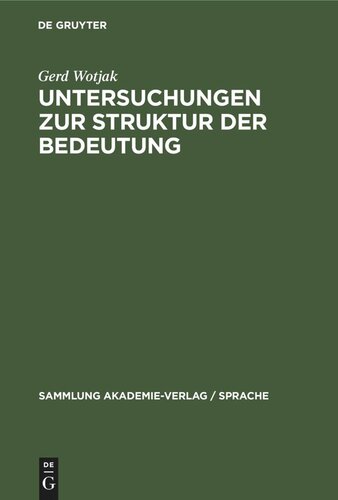 DE GRUYTER

Gerd Wotjak

UNTERSUCHUNGEN ZUR STRUKTUR DER BEDEUTUNG

SAMMLUNG AKADEMIE-VERLAG / SPRACHE

DE G